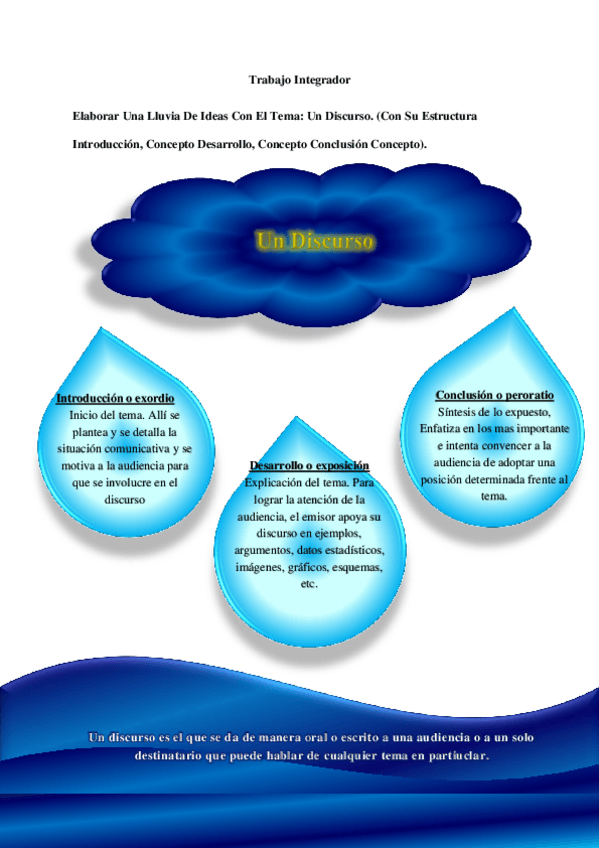 Trabajo Integrador

Elaborar Una Lluvia De Ideas Con El Tema: Un Discurso. (Con Su Estructura Introducción, Concepto Desarrollo, Concepto Conclusión Concepto).

Un Discurso

Introducción o exordio
Inicio del tema. Allí se plantea y se detalla la situación comunicativa y se motiva a la audiencia para que se involucre en el discurso

Desarrollo o exposición
Explicación del tema. Para lograr la atención de la audiencia, el emisor apoya su discurso en ejemplos, argumentos, datos estadísticos, imágenes, gráficos, esquemas, etc.

Conclusión o peroratio
Síntesis de lo expuesto, Enfatiza en los mas importante e intenta convencer a la audiencia de adoptar una posición determinada frente al tema.

Un discurso es el que se da de manera oral o escrito a una audiencia o a un solo destinatario que puede hablar de cualquier tema en partiuclar.